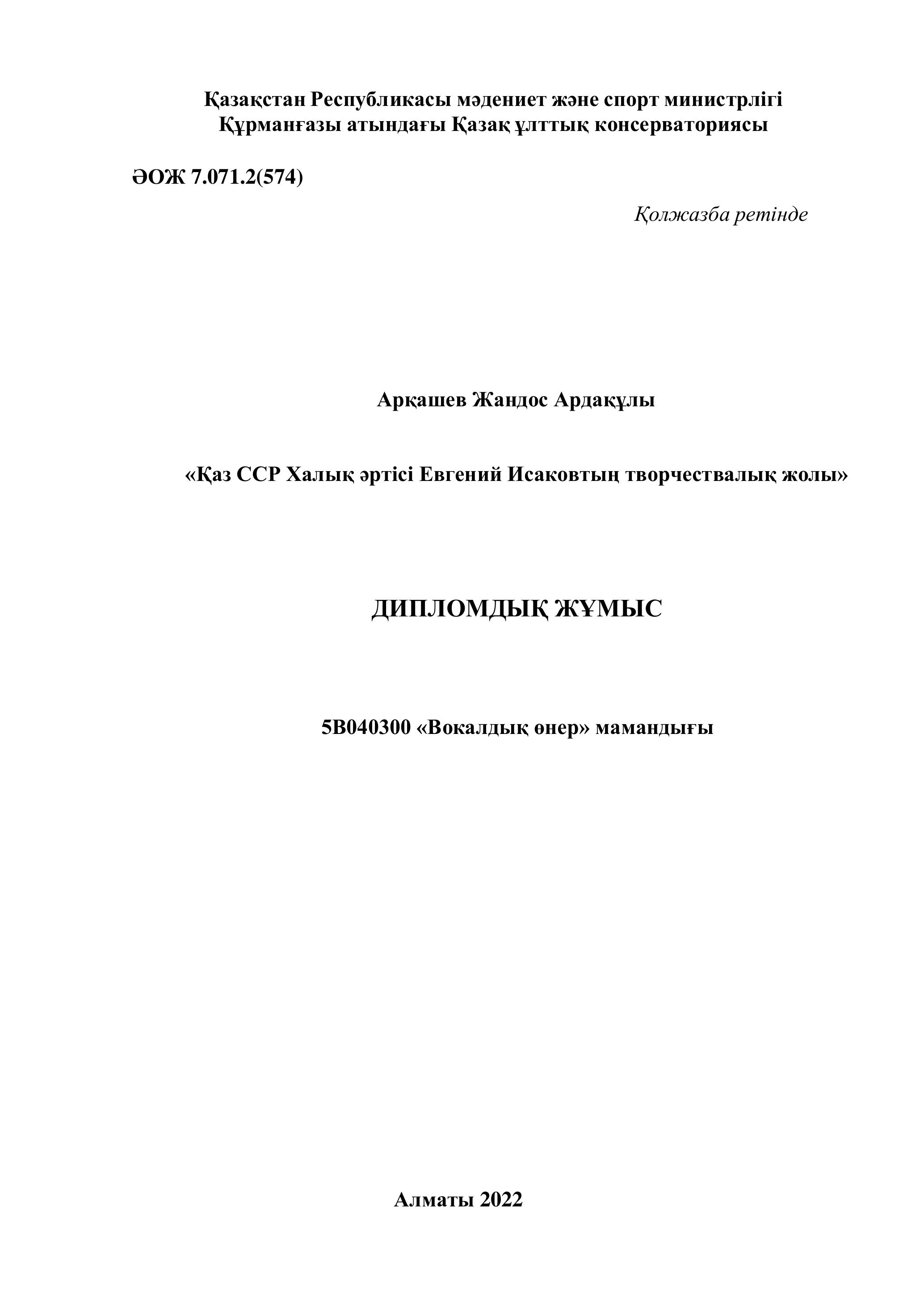 Қазақстан Республикасы мәдениет және спорт министрлігі
Құрманғазы атындағы Қазақ ұлттық консерваториясы

ӘОЖ 7.071.2(574)

Қолжазба ретінде

Арқашев Жандос Ардақұлы

«Қаз ССР Халық әртісі Евгений Исаковтың творчествалық жолы»

ДИПЛОМДЫҚ ЖҰМЫС

5В040300 «Вокалдық өнер» мамандығы

Алматы 2022